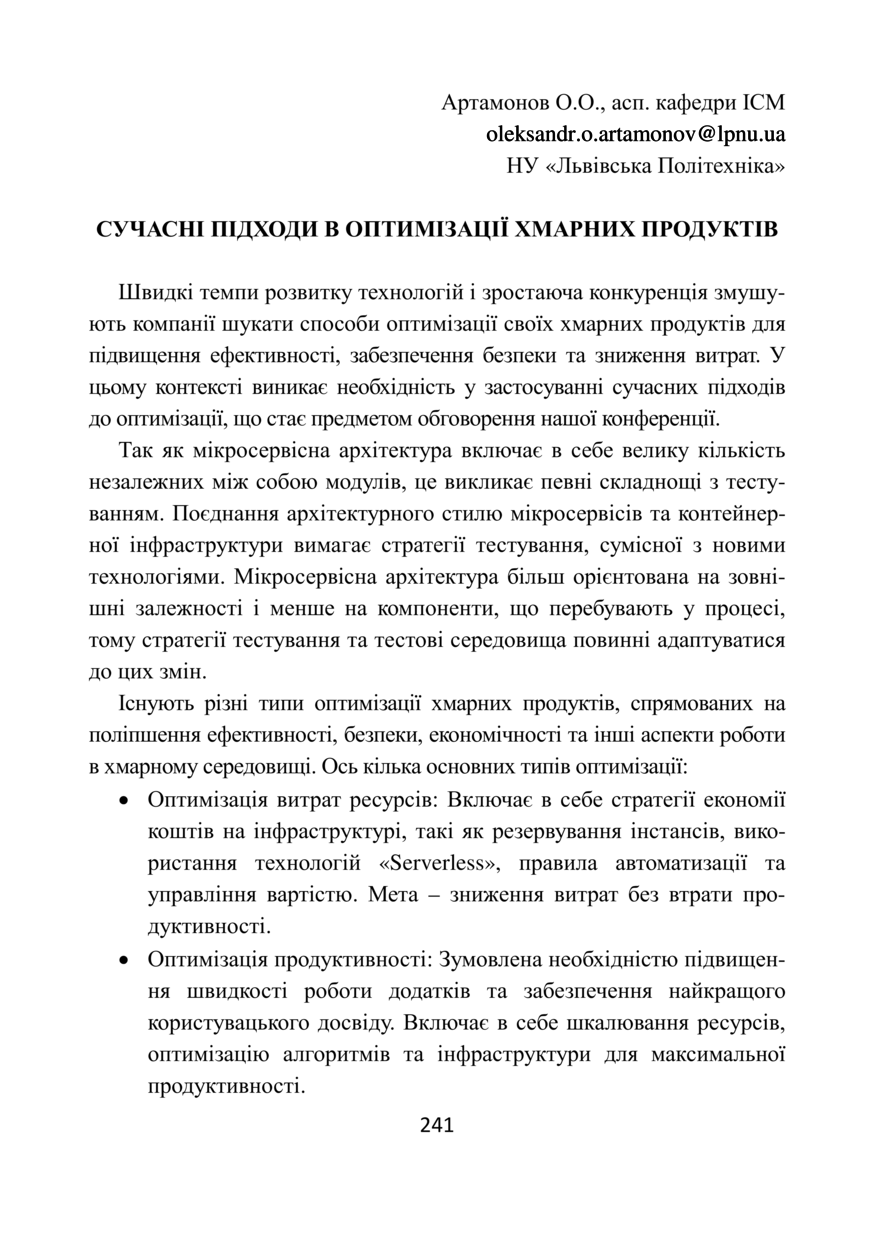 Артамонов О.О., асп. кафедри ІСМ
oleksandr.o.artamonov@lpnu.ua
НУ «Львівська Політехніка»

СУЧАСНІ ПІДХОДИ В ОПТИМІЗАЦІЇ ХМАРНИХ ПРОДУКТІВ

Швидкі темпи розвитку технологій і зростаюча конкуренція змушують компанії шукати способи оптимізації своїх хмарних продуктів для підвищення ефективності, забезпечення безпеки та зниження витрат. У цьому контексті виникає необхідність у застосуванні сучасних підходів до оптимізації, що стає предметом обговорення нашої конференції.

Так як мікросервісна архітектура включає в себе велику кількість незалежних між собою модулів, це викликає певні складнощі з тестуванням. Поєднання архітектурного стилю мікросервісів та контейнерної інфраструктури вимагає стратегії тестування, сумісної з новими технологіями. Мікросервісна архітектура більш орієнтована на зовнішні залежності і менше на компоненти, що перебувають у процесі, тому стратегії тестування та тестові середовища повинні адаптуватися до цих змін.

Існують різні типи оптимізації хмарних продуктів, спрямованих на поліпшення ефективності, безпеки, економічності та інші аспекти роботи в хмарному середовищі. Ось кілька основних типів оптимізації:

• Оптимізація витрат ресурсів: Включає в себе стратегії економії коштів на інфраструктурі, такі як резервування інстансів, використання технологій «Serverless», правила автоматизації та управління вартістю. Мета – зниження витрат без втрати продуктивності.

• Оптимізація продуктивності: Зумовлена необхідністю підвищення швидкості роботи додатків та забезпечення найкращого користувацького досвіду. Включає в себе шкалювання ресурсів, оптимізацію алгоритмів та інфраструктури для максимальної продуктивності.

241